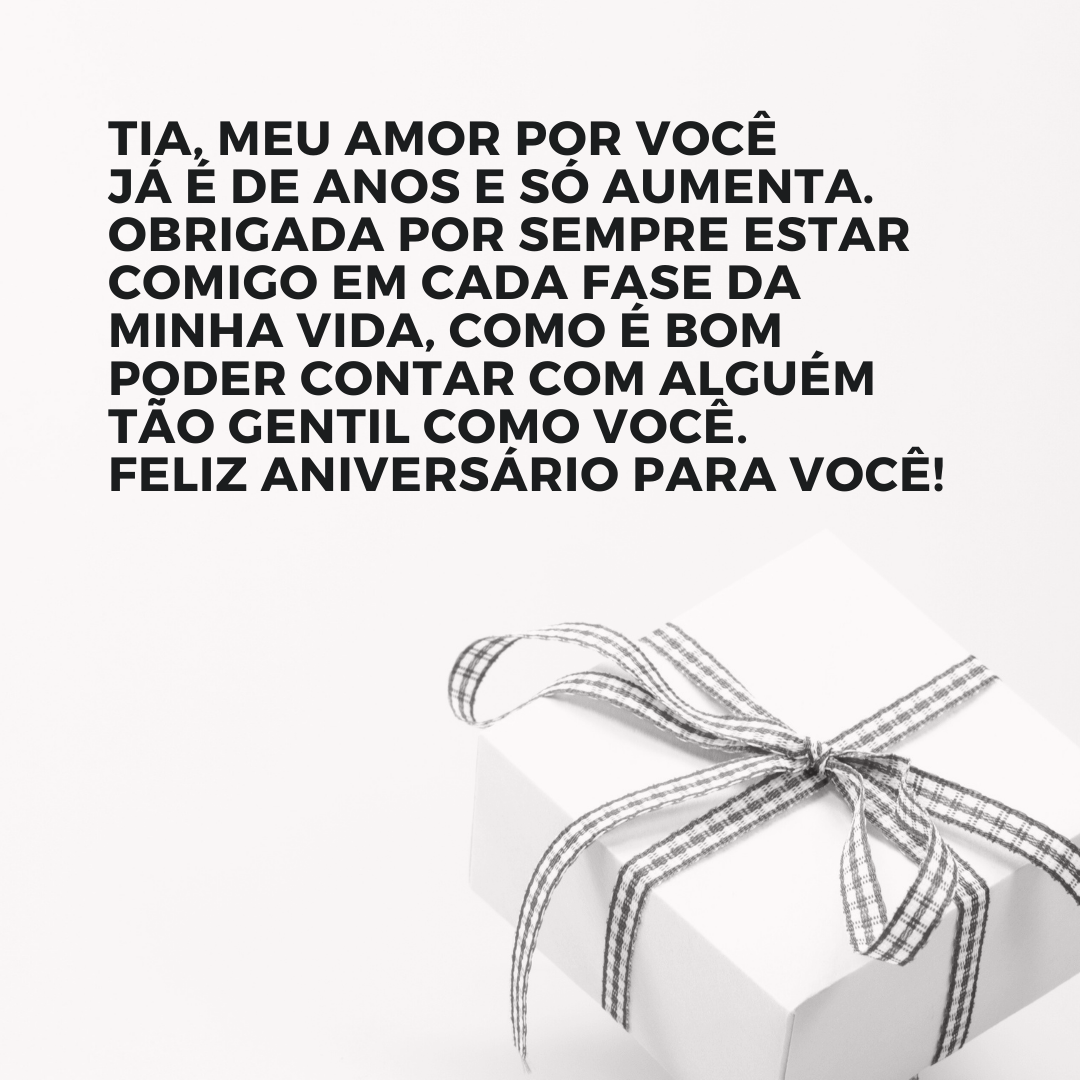 TIA, MEU AMOR POR VOCÊ JÁ É DE ANOS E SÓ AUMENTA. OBRIGADA POR SEMPRE ESTAR COMIGO EM CADA FASE DA MINHA VIDA, COMO É BOM PODER CONTAR COM ALGUÉM TÃO GENTIL COMO VOCÊ. FELIZ ANIVERSÁRIO PARA VOCÊ!